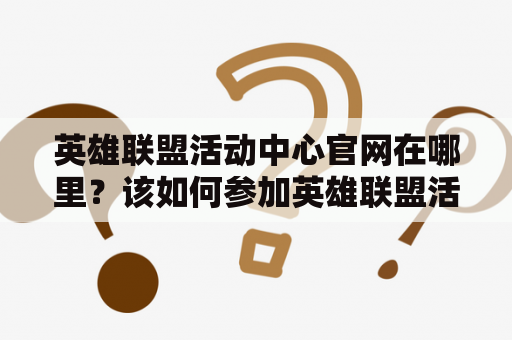 英雄联盟活动中心官网在哪里？该如何参加英雄联盟活